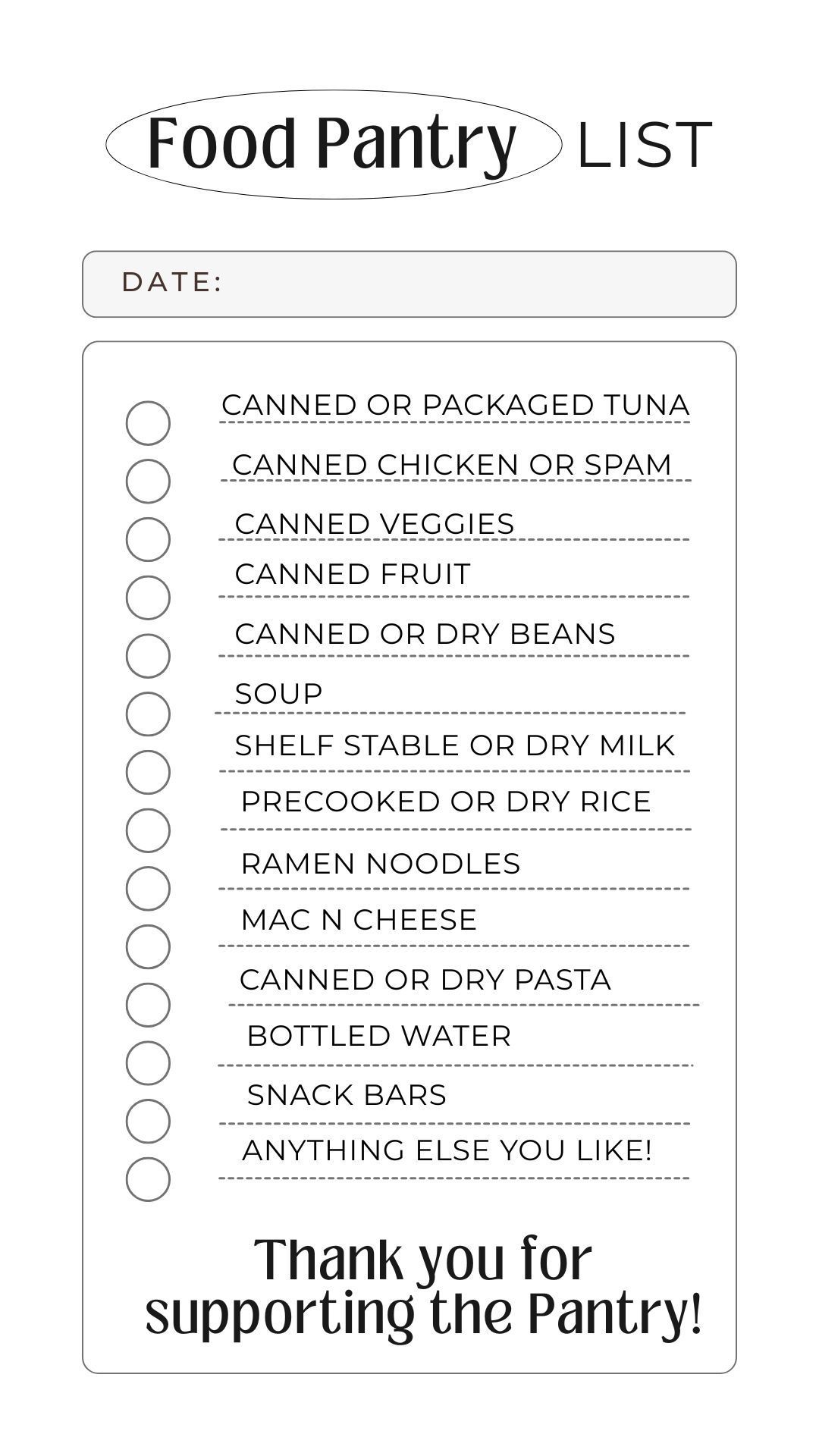 Food Pantry LIST

DATE:

☐ CANNED OR PACKAGED TUNA
☐ CANNED CHICKEN OR SPAM
☐ CANNED VEGGIES
☐ CANNED FRUIT
☐ CANNED OR DRY BEANS
☐ SOUP
☐ SHELF STABLE OR DRY MILK
☐ PRECOOKED OR DRY RICE
☐ RAMEN NOODLES
☐ MAC N CHEESE
☐ CANNED OR DRY PASTA
☐ BOTTLED WATER
☐ SNACK BARS
☐ ANYTHING ELSE YOU LIKE!

Thank you for supporting the Pantry!